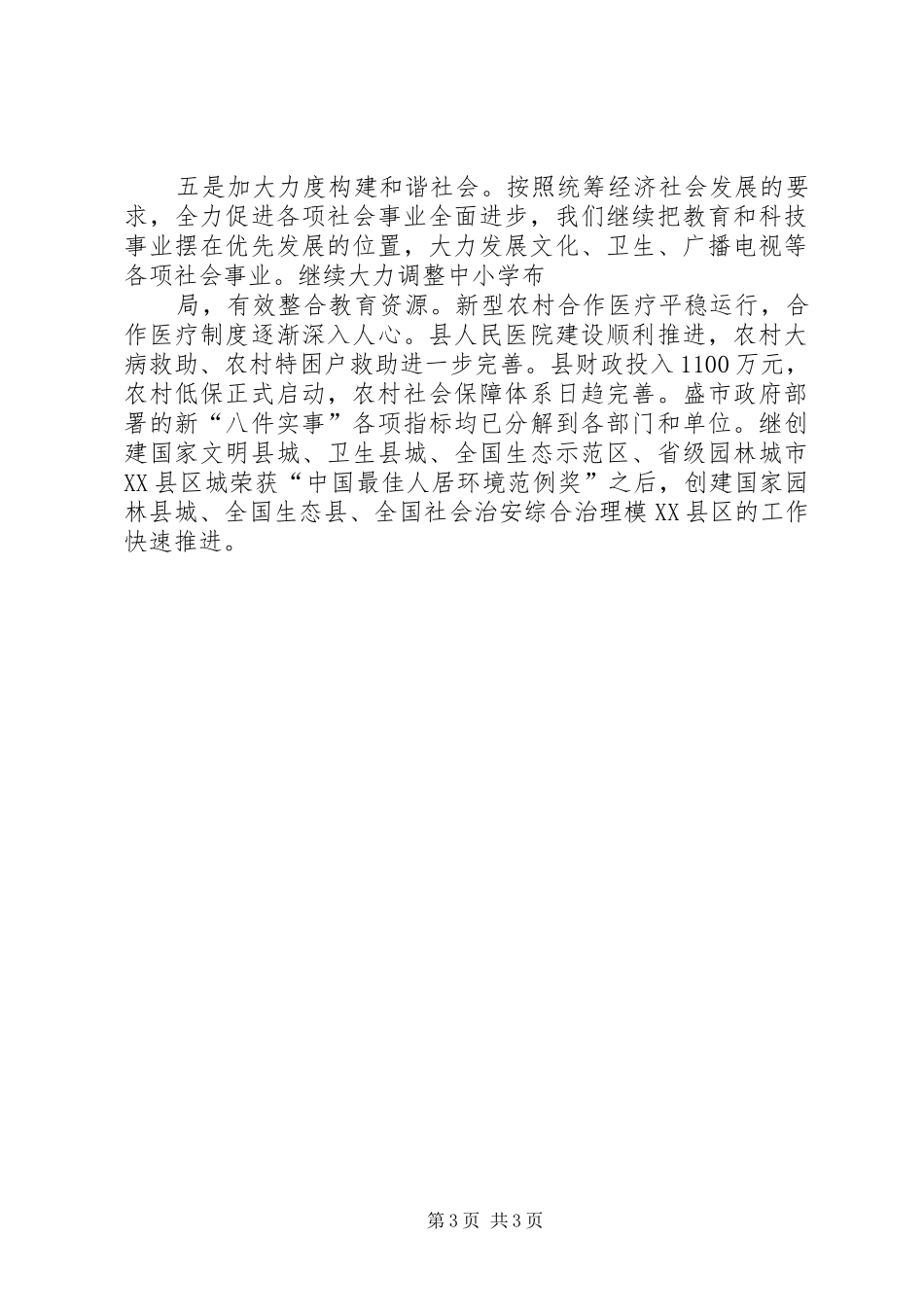 五是加大力度构建和谐社会。按照统筹经济社会发展的要求，全力促进各项社会事业全面进步，我们继续把教育和科技事业摆在优先发展的位置，大力发展文化、卫生、广播电视等各项社会事业。继续大力调整中小学布

局，有效整合教育资源。新型农村合作医疗平稳运行，合作医疗制度逐渐深入人心。县人民医院建设顺利推进，农村大病救助、农村特困户救助进一步完善。县财政投入1100万元，农村低保正式启动，农村社会保障体系日趋完善。盛市政府部署的新“八件实事”各项指标均已分解到各部门和单位。继创建国家文明县城、卫生县城、全国生态示范区、省级园林城市XX县区城荣获“中国最佳人居环境范例奖”之后，创建国家园林县城、全国生态县、全国社会治安综合治理模XX县区的工作快速推进。

第3页 共3页